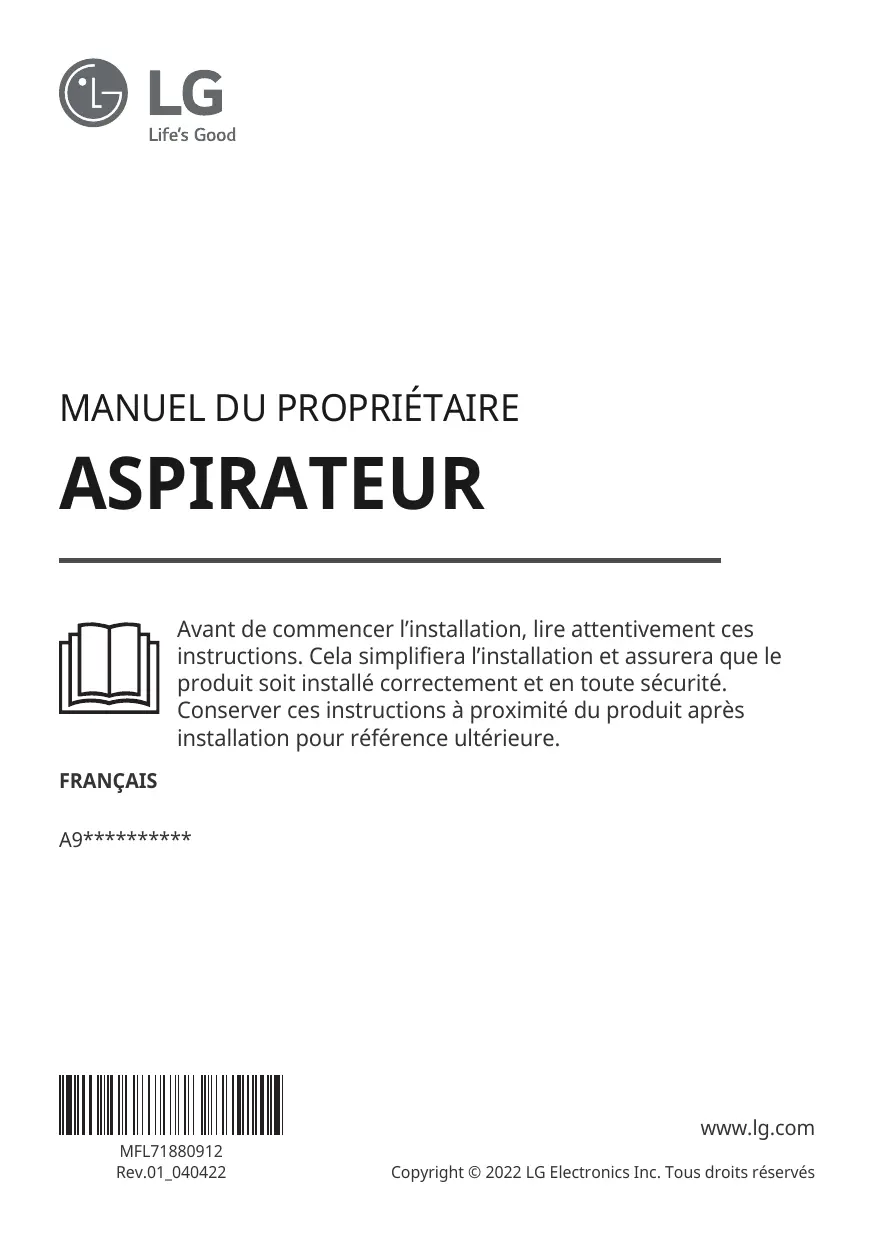 LG
Life's Good

MANUEL DU PROPRIÉTAIRE

ASPIRATEUR

Avant de commencer l'installation, lire attentivement ces instructions. Cela simplifiera l'installation et assurera que le produit soit installé correctement et en toute sécurité. Conserver ces instructions à proximité du produit après installation pour référence ultérieure.

FRANÇAIS

A9**********

MFL71880912
Rev.01_040422

www.lg.com

Copyright © 2022 LG Electronics Inc. Tous droits réservés